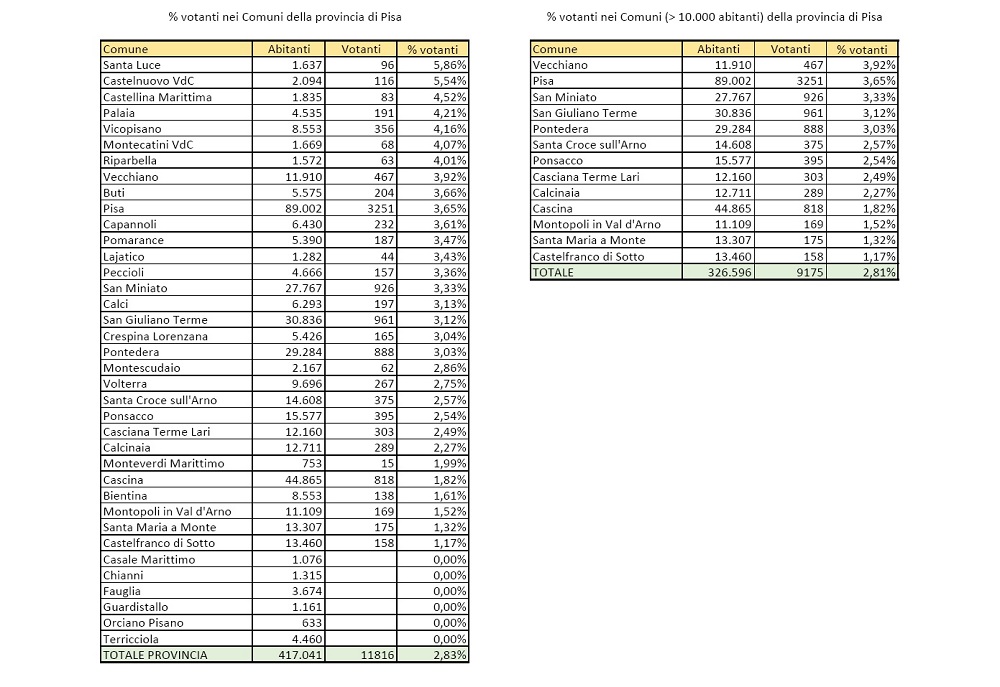 % votanti nei Comuni della provincia di Pisa

| Comune | Abitanti | Votanti | % votanti |
|---|---|---|---|
| Santa Luce | 1.637 | 96 | 5,86% |
| Castelnuovo VdC | 2.094 | 116 | 5,54% |
| Castellina Marittima | 1.835 | 83 | 4,52% |
| Palaia | 4.535 | 191 | 4,21% |
| Vicopisano | 8.553 | 356 | 4,16% |
| Montecatini VdC | 1.669 | 68 | 4,07% |
| Riparbella | 1.572 | 63 | 4,01% |
| Vecchiano | 11.910 | 467 | 3,92% |
| Buti | 5.575 | 204 | 3,66% |
| Pisa | 89.002 | 3251 | 3,65% |
| Capannoli | 6.430 | 232 | 3,61% |
| Pomarance | 5.390 | 187 | 3,47% |
| Lajatico | 1.282 | 44 | 3,43% |
| Peccioli | 4.666 | 157 | 3,36% |
| San Miniato | 27.767 | 926 | 3,33% |
| Calci | 6.293 | 197 | 3,13% |
| San Giuliano Terme | 30.836 | 961 | 3,12% |
| Crespina Lorenzana | 5.426 | 165 | 3,04% |
| Pontedera | 29.284 | 888 | 3,03% |
| Montescudaio | 2.167 | 62 | 2,86% |
| Volterra | 9.696 | 267 | 2,75% |
| Santa Croce sull'Arno | 14.608 | 375 | 2,57% |
| Ponsacco | 15.577 | 395 | 2,54% |
| Casciana Terme Lari | 12.160 | 303 | 2,49% |
| Calcinaia | 12.711 | 289 | 2,27% |
| Monteverdi Marittimo | 753 | 15 | 1,99% |
| Cascina | 44.865 | 818 | 1,82% |
| Bientina | 8.553 | 138 | 1,61% |
| Montopoli in Val d'Arno | 11.109 | 169 | 1,52% |
| Santa Maria a Monte | 13.307 | 175 | 1,32% |
| Castelfranco di Sotto | 13.460 | 158 | 1,17% |
| Casale Marittimo | 1.076 | | 0,00% |
| Chianni | 1.315 | | 0,00% |
| Fauglia | 3.674 | | 0,00% |
| Guardistallo | 1.161 | | 0,00% |
| Orciano Pisano | 633 | | 0,00% |
| Terricciola | 4.460 | | 0,00% |
| TOTALE PROVINCIA | 417.041 | 11816 | 2,83% |

% votanti nei Comuni (> 10.000 abitanti) della provincia di Pisa

| Comune | Abitanti | Votanti | % votanti |
|---|---|---|---|
| Vecchiano | 11.910 | 467 | 3,92% |
| Pisa | 89.002 | 3251 | 3,65% |
| San Miniato | 27.767 | 926 | 3,33% |
| San Giuliano Terme | 30.836 | 961 | 3,12% |
| Pontedera | 29.284 | 888 | 3,03% |
| Santa Croce sull'Arno | 14.608 | 375 | 2,57% |
| Ponsacco | 15.577 | 395 | 2,54% |
| Casciana Terme Lari | 12.160 | 303 | 2,49% |
| Calcinaia | 12.711 | 289 | 2,27% |
| Cascina | 44.865 | 818 | 1,82% |
| Montopoli in Val d'Arno | 11.109 | 169 | 1,52% |
| Santa Maria a Monte | 13.307 | 175 | 1,32% |
| Castelfranco di Sotto | 13.460 | 158 | 1,17% |
| TOTALE | 326.596 | 9175 | 2,81% |